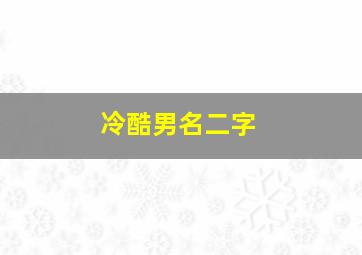 冷酷男名二字